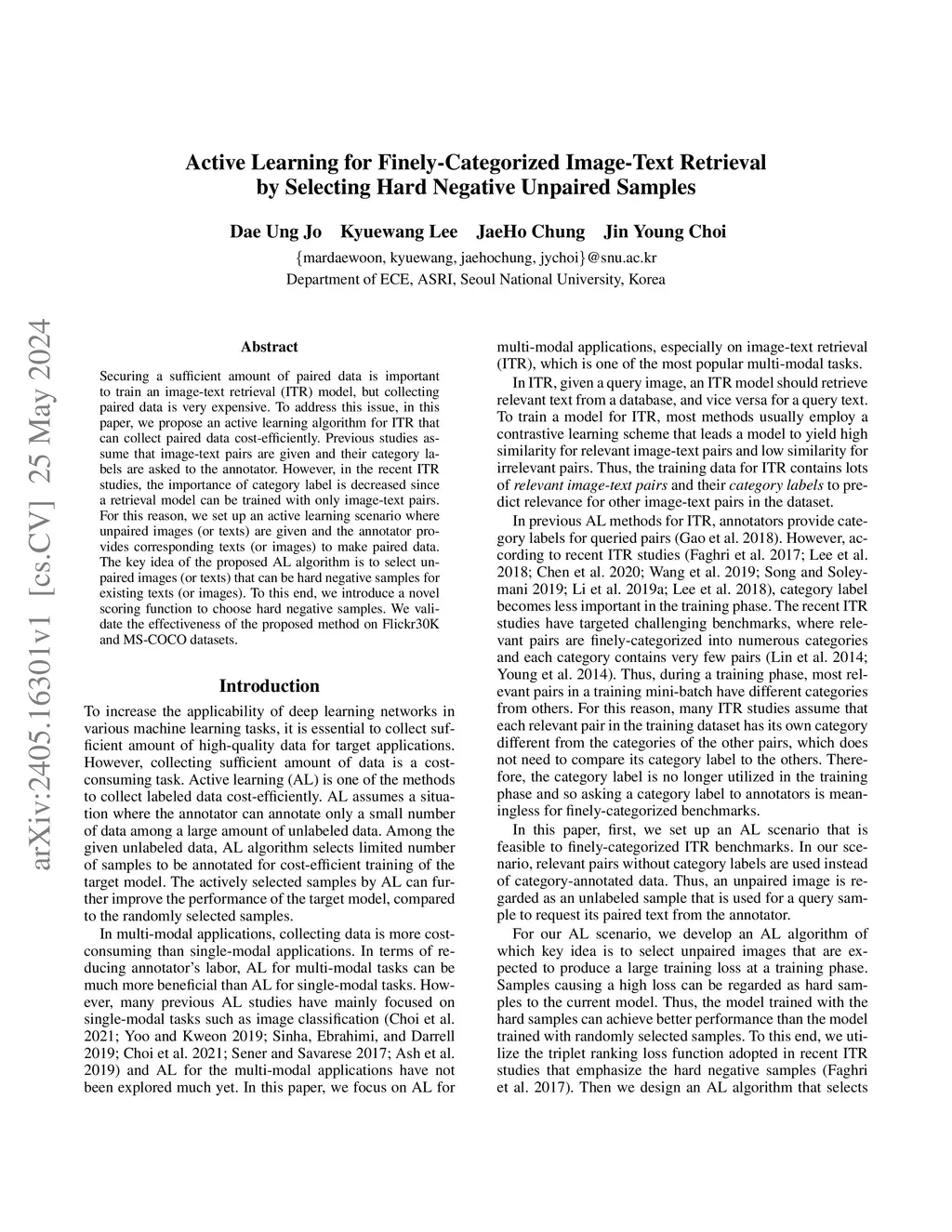 Active Learning for Finely-Categorized Image-Text Retrieval by Selecting Hard Negative Unpaired Samples

Dae Ung Jo Kyuewang Lee JaeHo Chung Jin Young Choi

{mardaewoon, kyuewang, jaehochung, jychoi}@snu.ac.kr
Department of ECE, ASRI, Seoul National University, Korea

arXiv:2405.16301v1 [cs.CV] 25 May 2024

Abstract

Securing a sufficient amount of paired data is important to train an image-text retrieval (ITR) model, but collecting paired data is very expensive. To address this issue, in this paper, we propose an active learning algorithm for ITR that can collect paired data cost-efficiently. Previous studies assume that image-text pairs are given and their category labels are asked to the annotator. However, in the recent ITR studies, the importance of category label is decreased since a retrieval model can be trained with only image-text pairs. For this reason, we set up an active learning scenario where unpaired images (or texts) are given and the annotator provides corresponding texts (or images) to make paired data. The key idea of the proposed AL algorithm is to select unpaired images (or texts) that can be hard negative samples for existing texts (or images). To this end, we introduce a novel scoring function to choose hard negative samples. We validate the effectiveness of the proposed method on Flickr30K and MS-COCO datasets.

Introduction

To increase the applicability of deep learning networks in various machine learning tasks, it is essential to collect sufficient amount of high-quality data for target applications. However, collecting sufficient amount of data is a cost-consuming task. Active learning (AL) is one of the methods to collect labeled data cost-efficiently. AL assumes a situation where the annotator can annotate only a small number of data among a large amount of unlabeled data. Among the given unlabeled data, AL algorithm selects limited number of samples to be annotated for cost-efficient training of the target model. The actively selected samples by AL can further improve the performance of the target model, compared to the randomly selected samples.

In multi-modal applications, collecting data is more cost-consuming than single-modal applications. In terms of reducing annotator's labor, AL for multi-modal tasks can be much more beneficial than AL for single-modal tasks. However, many previous AL studies have mainly focused on single-modal tasks such as image classification (Choi et al. 2021; Yoo and Kweon 2019; Sinha, Ebrahimi, and Darrell 2019; Choi et al. 2021; Sener and Savarese 2017; Ash et al. 2019) and AL for the multi-modal applications have not been explored much yet. In this paper, we focus on AL for multi-modal applications, especially on image-text retrieval (ITR), which is one of the most popular multi-modal tasks.

In ITR, given a query image, an ITR model should retrieve relevant text from a database, and vice versa for a query text. To train a model for ITR, most methods usually employ a contrastive learning scheme that leads a model to yield high similarity for relevant image-text pairs and low similarity for irrelevant pairs. Thus, the training data for ITR contains lots of relevant image-text pairs and their category labels to predict relevance for other image-text pairs in the dataset.

In previous AL methods for ITR, annotators provide category labels for queried pairs (Gao et al. 2018). However, according to recent ITR studies (Faghri et al. 2017; Lee et al. 2018; Chen et al. 2020; Wang et al. 2019; Song and Soleymani 2019; Li et al. 2019a; Lee et al. 2018), category label becomes less important in the training phase. The recent ITR studies have targeted challenging benchmarks, where relevant pairs are finely-categorized into numerous categories and each category contains very few pairs (Lin et al. 2014; Young et al. 2014). Thus, during a training phase, most relevant pairs in a training mini-batch have different categories from others. For this reason, many ITR studies assume that each relevant pair in the training dataset has its own category different from the categories of the other pairs, which does not need to compare its category label to the others. Therefore, the category label is no longer utilized in the training phase and so asking a category label to annotators is meaningless for finely-categorized benchmarks.

In this paper, first, we set up an AL scenario that is feasible to finely-categorized ITR benchmarks. In our scenario, relevant pairs without category labels are used instead of category-annotated data. Thus, an unpaired image is regarded as an unlabeled sample that is used for a query sample to request its paired text from the annotator.

For our AL scenario, we develop an AL algorithm of which key idea is to select unpaired images that are expected to produce a large training loss at a training phase. Samples causing a high loss can be regarded as hard samples to the current model. Thus, the model trained with the hard samples can achieve better performance than the model trained with randomly selected samples. To this end, we utilize the triplet ranking loss function adopted in recent ITR studies that emphasize the hard negative samples (Faghri et al. 2017). Then we design an AL algorithm that selects